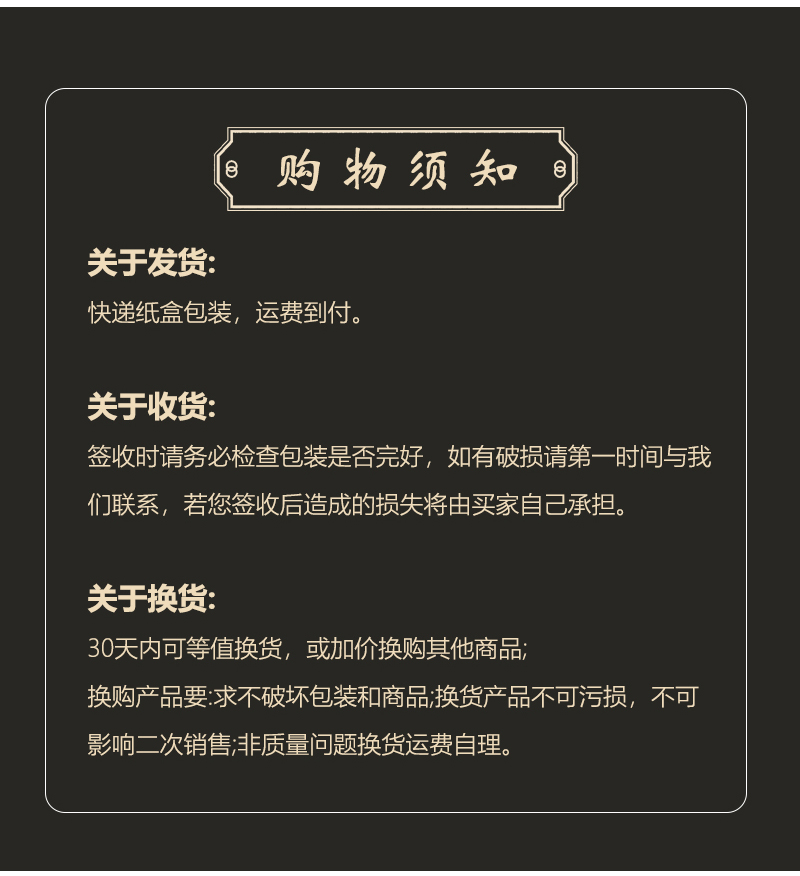 购物须知

关于发货:

快递纸盒包装，运费到付。

关于收货:

签收时请务必检查包装是否完好，如有破损请第一时间与我们联系，若您签收后造成的损失将由买家自己承担。

关于换货:

30天内可等值换货，或加价换购其他商品;

换购产品要:求不破坏包装和商品;换货产品不可污损，不可影响二次销售;非质量问题换货运费自理。